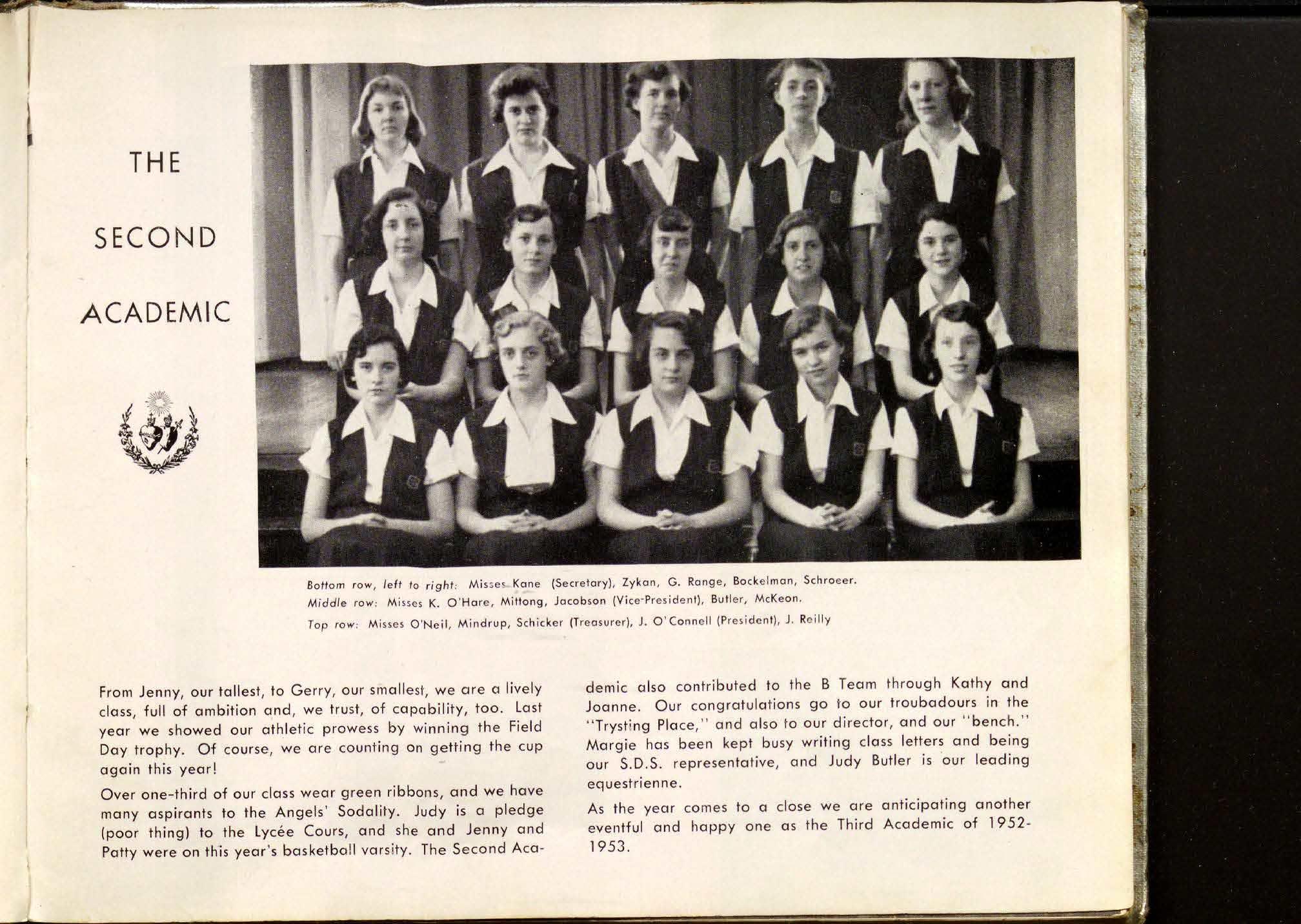 THE

SECOND

ACADEMIC

Bottom row, left to right: Misses Kane (Secretary), Zykan, G. Range, Bockelman, Schroeer.
Middle row: Misses K. O'Hare, Mittong, Jacobson (Vice-President), Butler, McKeon.
Top row: Misses O'Neil, Mindrup, Schicker (Treasurer), J. O'Connell (President), J. Reilly

From Jenny, our tallest, to Gerry, our smallest, we are a lively class, full of ambition and, we trust, of capability, too. Last year we showed our athletic prowess by winning the Field Day trophy. Of course, we are counting on getting the cup again this year!

Over one-third of our class wear green ribbons, and we have many aspirants to the Angels' Sodality. Judy is a pledge (poor thing) to the Lycée Cours, and she and Jenny and Patty were on this year's basketball varsity. The Second Academic also contributed to the B Team through Kathy and Joanne. Our congratulations go to our troubadours in the "Trysting Place," and also to our director, and our "bench." Margie has been kept busy writing class letters and being our S.D.S. representative, and Judy Butler is our leading equestrienne.

As the year comes to a close we are anticipating another eventful and happy one as the Third Academic of 1952-1953.